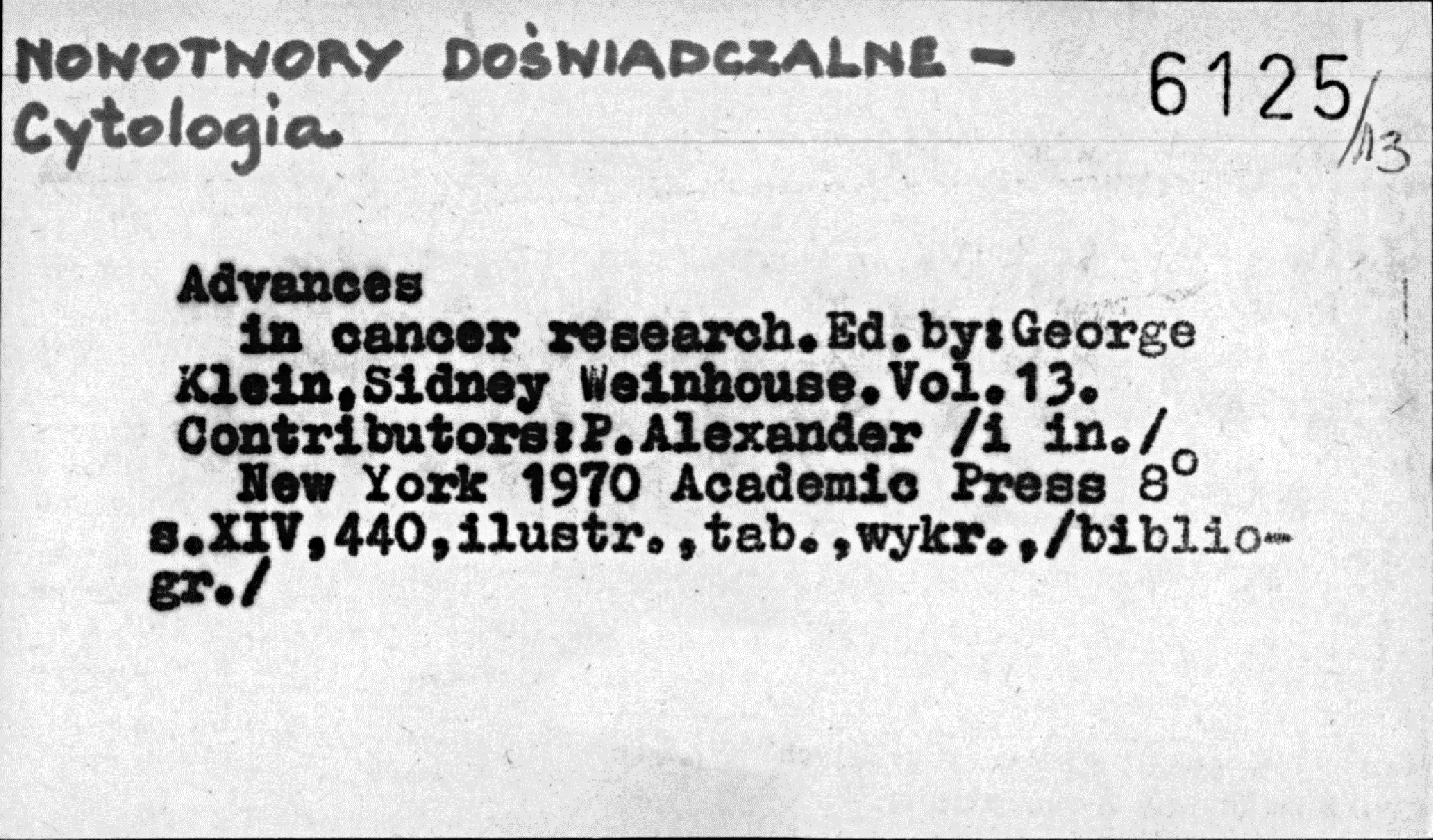 NOWOTWORY DOŚWIADCZALNE -
Cytologia

6125/13

Advances in cancer research.Ed.by:George Klein,Sidney Weinhouse.Vol.13. Contributors:P.Alexander /i in./ New York 1970 Academic Press 8° s.XIV,440,ilustr.,tab.,wykr.,/bibliogr./